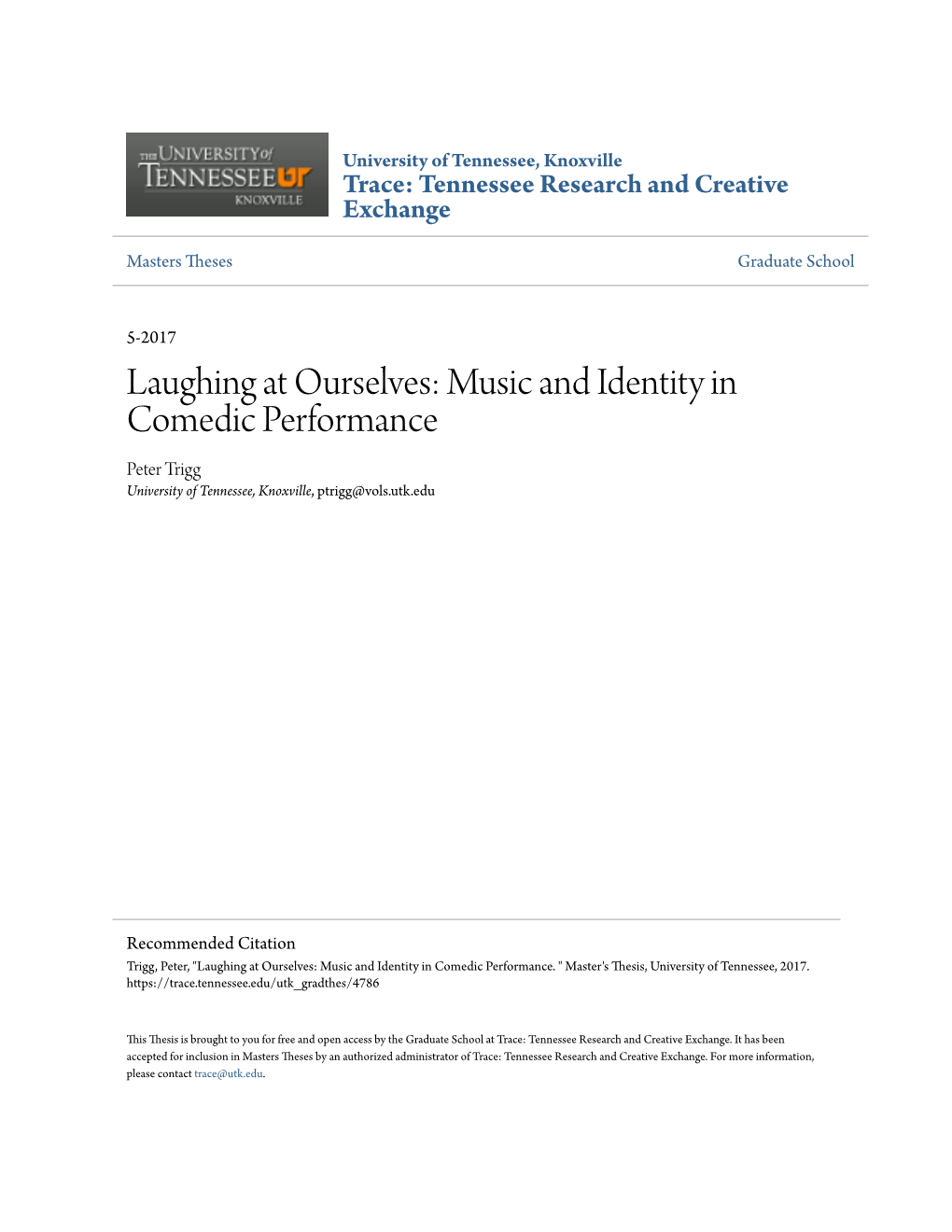 THE UNIVERSITY of TENNESSEE UT KNOXVILLE

University of Tennessee, Knoxville
Trace: Tennessee Research and Creative Exchange

Masters Theses

Graduate School

5-2017

Laughing at Ourselves: Music and Identity in Comedic Performance

Peter Trigg
University of Tennessee, Knoxville, ptrigg@vols.utk.edu

Recommended Citation
Trigg, Peter, "Laughing at Ourselves: Music and Identity in Comedic Performance. " Master's Thesis, University of Tennessee, 2017. https://trace.tennessee.edu/utk_gradthes/4786

This Thesis is brought to you for free and open access by the Graduate School at Trace: Tennessee Research and Creative Exchange. It has been accepted for inclusion in Masters Theses by an authorized administrator of Trace: Tennessee Research and Creative Exchange. For more information, please contact trace@utk.edu.